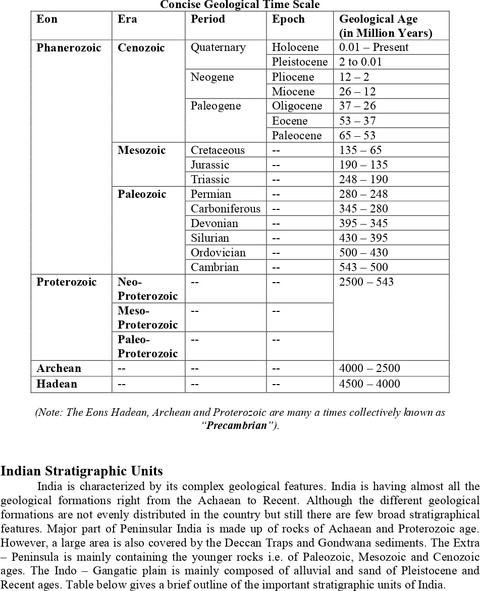 Concise Geological Time Scale

| Eon | Era | Period | Epoch | Geological Age (in Million Years) |
|---|---|---|---|---|
| Phanerozoic | Cenozoic | Quaternary | Holocene | 0.01 – Present |
| | | | Pleistocene | 2 to 0.01 |
| | | Neogene | Pliocene | 12 – 2 |
| | | | Miocene | 26 – 12 |
| | | Paleogene | Oligocene | 37 – 26 |
| | | | Eocene | 53 – 37 |
| | | | Paleocene | 65 – 53 |
| | Mesozoic | Cretaceous | -- | 135 – 65 |
| | | Jurassic | -- | 190 – 135 |
| | | Triassic | -- | 248 – 190 |
| | Paleozoic | Permian | -- | 280 – 248 |
| | | Carboniferous | -- | 345 – 280 |
| | | Devonian | -- | 395 – 345 |
| | | Silurian | -- | 430 – 395 |
| | | Ordovician | -- | 500 – 430 |
| | | Cambrian | -- | 543 – 500 |
| Proterozoic | Neo-Proterozoic | -- | -- | 2500 – 543 |
| | Meso-Proterozoic | -- | -- | |
| | Paleo-Proterozoic | -- | -- | |
| Archean | -- | -- | -- | 4000 – 2500 |
| Hadean | -- | -- | -- | 4500 – 4000 |

(Note: The Eons Hadean, Archean and Proterozoic are many a times collectively known as "Precambrian").

Indian Stratigraphic Units

India is characterized by its complex geological features. India is having almost all the geological formations right from the Achaean to Recent. Although the different geological formations are not evenly distributed in the country but still there are few broad stratigraphical features. Major part of Peninsular India is made up of rocks of Achaean and Proterozoic age. However, a large area is also covered by the Deccan Traps and Gondwana sediments. The Extra – Peninsula is mainly containing the younger rocks i.e. of Paleozoic, Mesozoic and Cenozoic ages. The Indo – Gangatic plain is mainly composed of alluvial and sand of Pleistocene and Recent ages. Table below gives a brief outline of the important stratigraphic units of India.